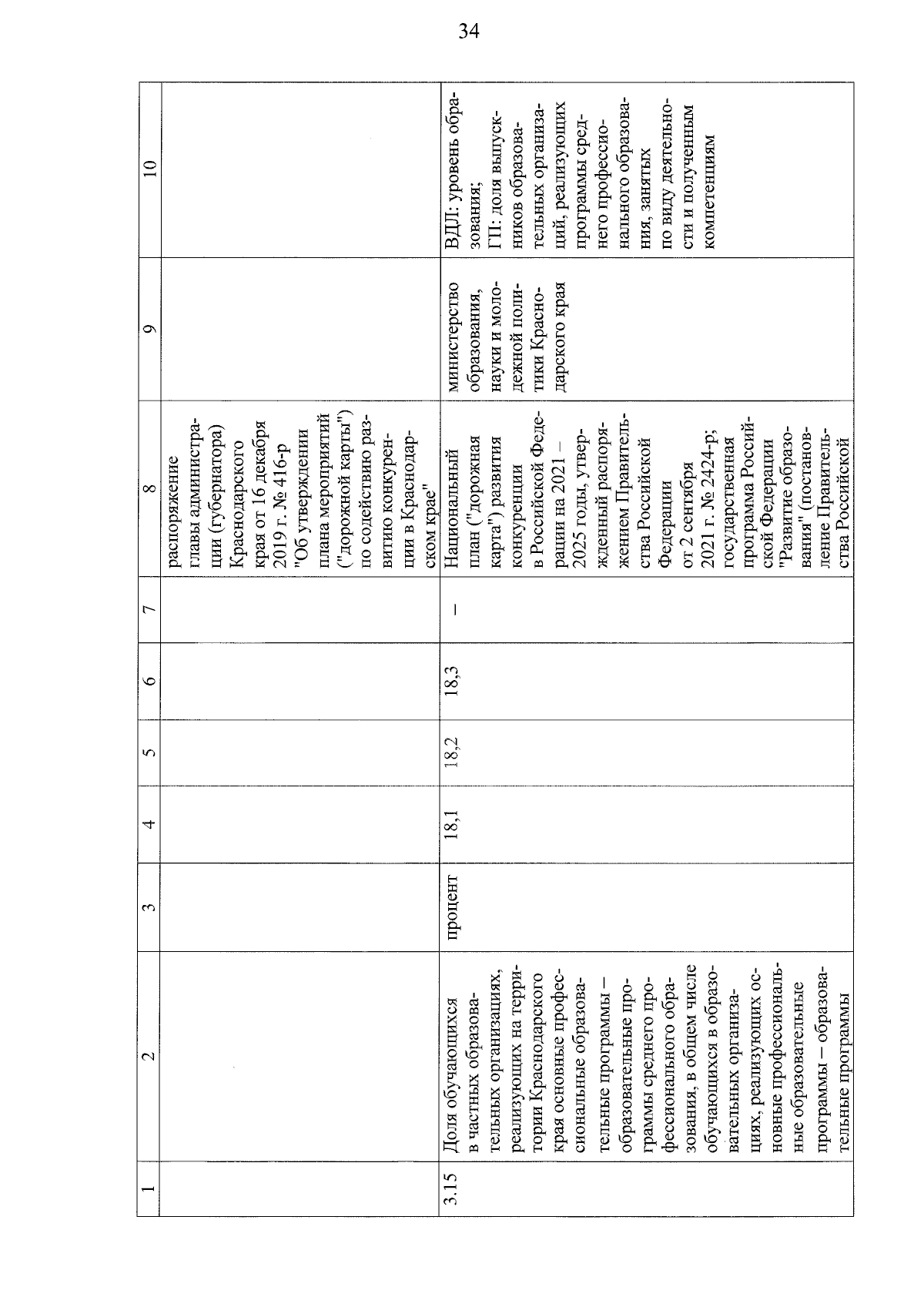 34

| 1 | 2 | 3 | 4 | 5 | 6 | 7 | 8 | 9 | 10 |
|---|---|---|---|---|---|---|---|---|---|
| | | | | | | | распоряжение главы администрации (губернатора) Краснодарского края от 16 декабря 2019 г. № 416-р "Об утверждении плана мероприятий ("дорожной карты") по содействию развитию конкуренции в Краснодарском крае" | | |
| 3.15 | Доля обучающихся в частных образовательных организациях, реализующих на территории Краснодарского края основные профессиональные образовательные программы – образовательные программы среднего профессионального образования, в общем числе обучающихся в образовательных организациях, реализующих основные профессиональные образовательные программы – образовательные программы | процент | 18,1 | 18,2 | 18,3 | – | Национальный план ("дорожная карта") развития конкуренции в Российской Федерации на 2021 – 2025 годы, утвержденный распоряжением Правительства Российской Федерации от 2 сентября 2021 г. № 2424-р; государственная программа Российской Федерации "Развитие образования" (постановление Правительства Российской | министерство образования, науки и молодежной политики Краснодарского края | ВДЛ: уровень образования; ГП: доля выпускников образовательных организаций, реализующих программы среднего профессионального образования, занятых по виду деятельности и полученным компетенциям |